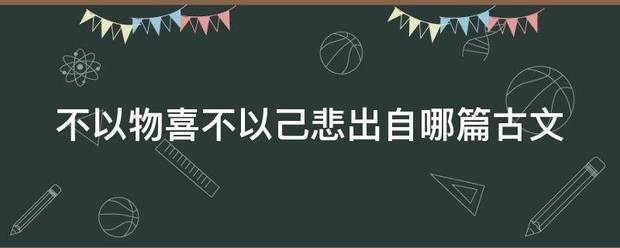 不以物喜不以己悲出自哪篇古文